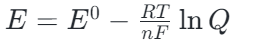 $E = E^0 - \frac{RT}{nF} \ln Q$